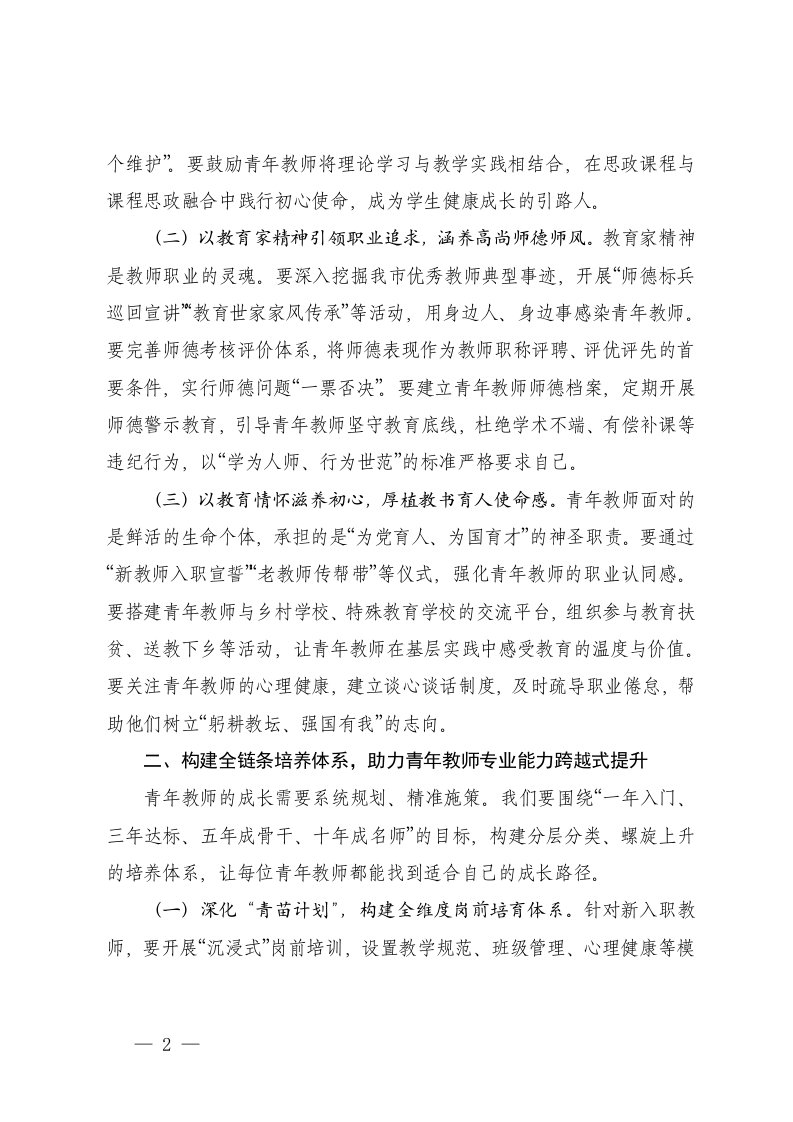 个维护”。要鼓励青年教师将理论学习与教学实践相结合，在思政课程与课程思政融合中践行初心使命，成为学生健康成长的引路人。

（二）以教育家精神引领职业追求，涵养高尚师德师风。教育家精神是教师职业的灵魂。要深入挖掘我市优秀教师典型事迹，开展“师德标兵巡回宣讲”“教育世家家风传承”等活动，用身边人、身边事感染青年教师。要完善师德考核评价体系，将师德表现作为教师职称评聘、评优评先的首要条件，实行师德问题“一票否决”。要建立青年教师师德档案，定期开展师德警示教育，引导青年教师坚守教育底线，杜绝学术不端、有偿补课等违纪行为，以“学为人师、行为世范”的标准严格要求自己。

（三）以教育情怀滋养初心，厚植教书育人使命感。青年教师面对的是鲜活的生命个体，承担的是“为党育人、为国育才”的神圣职责。要通过“新教师入职宣誓”“老教师传帮带”等仪式，强化青年教师的职业认同感。要搭建青年教师与乡村学校、特殊教育学校的交流平台，组织参与教育扶贫、送教下乡等活动，让青年教师在基层实践中感受教育的温度与价值。要关注青年教师的心理健康，建立谈心谈话制度，及时疏导职业倦怠，帮助他们树立“躬耕教坛、强国有我”的志向。

二、构建全链条培养体系，助力青年教师专业能力跨越式提升

青年教师的成长需要系统规划、精准施策。我们要围绕“一年入门、三年达标、五年成骨干、十年成名师”的目标，构建分层分类、螺旋上升的培养体系，让每位青年教师都能找到适合自己的成长路径。

（一）深化“青苗计划”，构建全维度岗前培育体系。针对新入职教师，要开展“沉浸式”岗前培训，设置教学规范、班级管理、心理健康等模

— 2 —